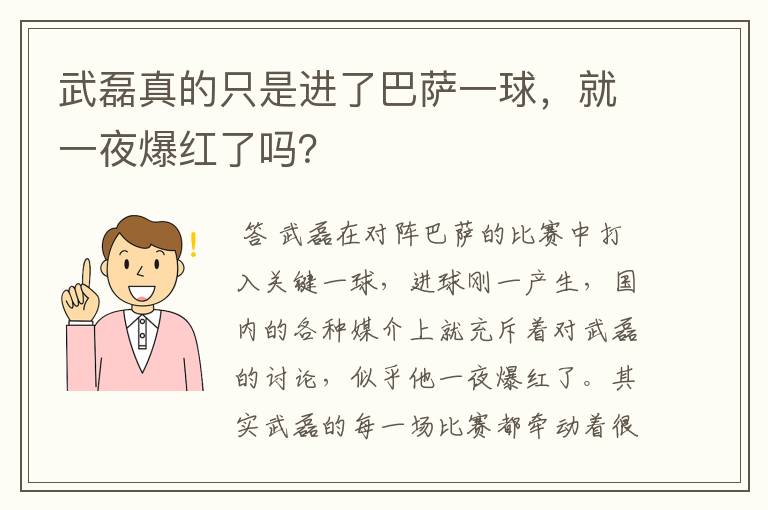 武磊真的只是进了巴萨一球，就一夜爆红了吗?

答 武磊在对阵巴萨的比赛中打入关键一球，进球刚一产生，国内的各种媒介上就充斥着对武磊的讨论，似乎他一夜爆红了。其实武磊的每一场比赛都牵动着很